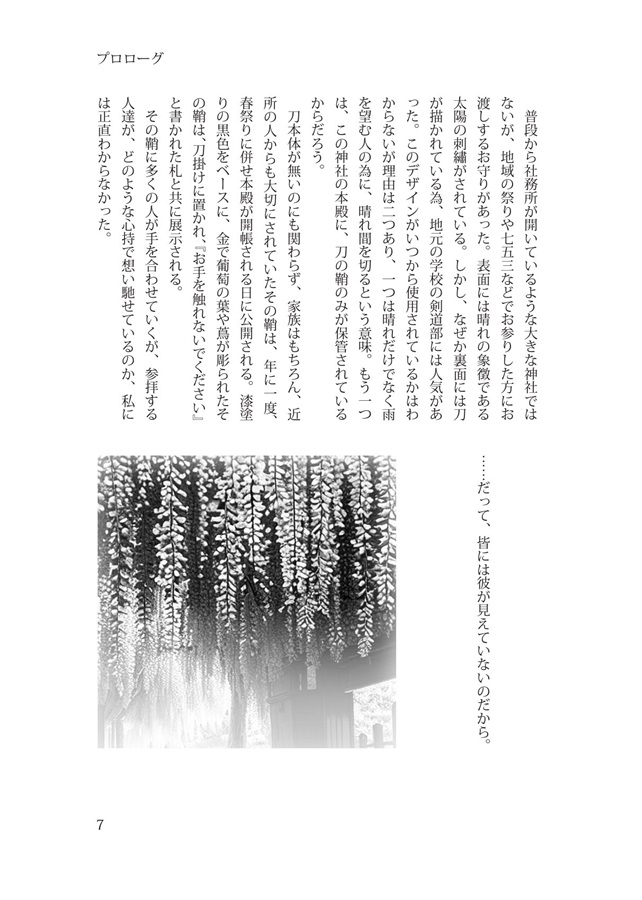 プロローグ

普段から社務所が開いているような大きな神社ではないが、地域の祭りや七五三などでお参りした方にお渡しするお守りがあった。表面には晴れの象徴である太陽の刺繍がされている。しかし、なぜか裏面には刀が描かれている為、地元の学校の剣道部には人気があった。このデザインがいつから使用されているかはわからないが理由は二つあり、一つは晴れだけでなく雨を望む人の為に、晴れ間を切るという意味。もう一つは、この神社の本殿に、刀の鞘のみが保管されているからだろう。

刀本体が無いのにも関わらず、家族はもちろん、近所の人からも大切にされていたその鞘は、年に一度、春祭りに併せ本殿が開帳される日に公開される。漆塗りの黒色をベースに、金で葡萄の葉や蔦が彫られたその鞘は、刀掛けに置かれ、『お手を触れないでください』と書かれた札と共に展示される。

その鞘に多くの人が手を合わせていくが、参拝する人達が、どのような心持で想い馳せているのか、私には正直わからなかった。

……だって、皆には彼が見えていないのだから。

7